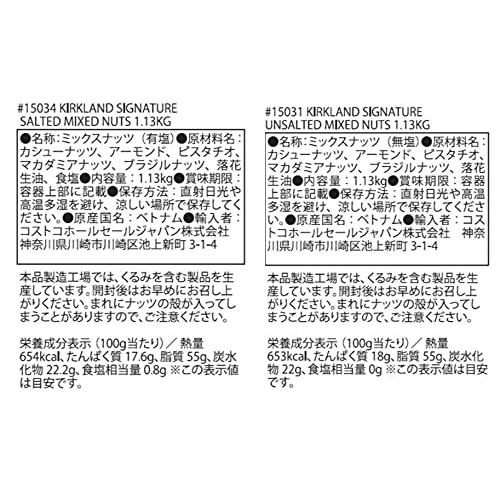 #15034 KIRKLAND SIGNATURE SALTED MIXED NUTS 1.13KG

●名称：ミックスナッツ（有塩）●原材料名：カシューナッツ、アーモンド、ピスタチオ、マカダミアナッツ、ブラジルナッツ、落花生油、食塩●内容量：1.13kg●賞味期限：容器上部に記載●保存方法：直射日光や高温多湿を避け、涼しい場所で保存してください。●原産国名：ベトナム●輸入者：コストコホールセールジャパン株式会社 神奈川県川崎市川崎区池上新町 3-1-4

本品製造工場では、くるみを含む製品を生産しています。開封後はお早めにお召し上がりください。まれにナッツの殻が入ってしまうことがありますので、ご注意ください。

栄養成分表示（100g当たり）／ 熱量 654kcal、たんぱく質 17.6g、脂質 55g、炭水化物 22.2g、食塩相当量 0.8g ※この表示値は目安です。

#15031 KIRKLAND SIGNATURE UNSALTED MIXED NUTS 1.13KG

●名称：ミックスナッツ（無塩）●原材料名：カシューナッツ、アーモンド、ピスタチオ、マカダミアナッツ、ブラジルナッツ、落花生油●内容量：1.13kg●賞味期限：容器上部に記載●保存方法：直射日光や高温多湿を避け、涼しい場所で保存してください。●原産国名：ベトナム●輸入者：コストコホールセールジャパン株式会社 神奈川県川崎市川崎区池上新町 3-1-4

本品製造工場では、くるみを含む製品を生産しています。開封後はお早めにお召し上がりください。まれにナッツの殻が入ってしまうことがありますので、ご注意ください。

栄養成分表示（100g当たり）／ 熱量 653kcal、たんぱく質 18g、脂質 55g、炭水化物 22g、食塩相当量 0g ※この表示値は目安です。